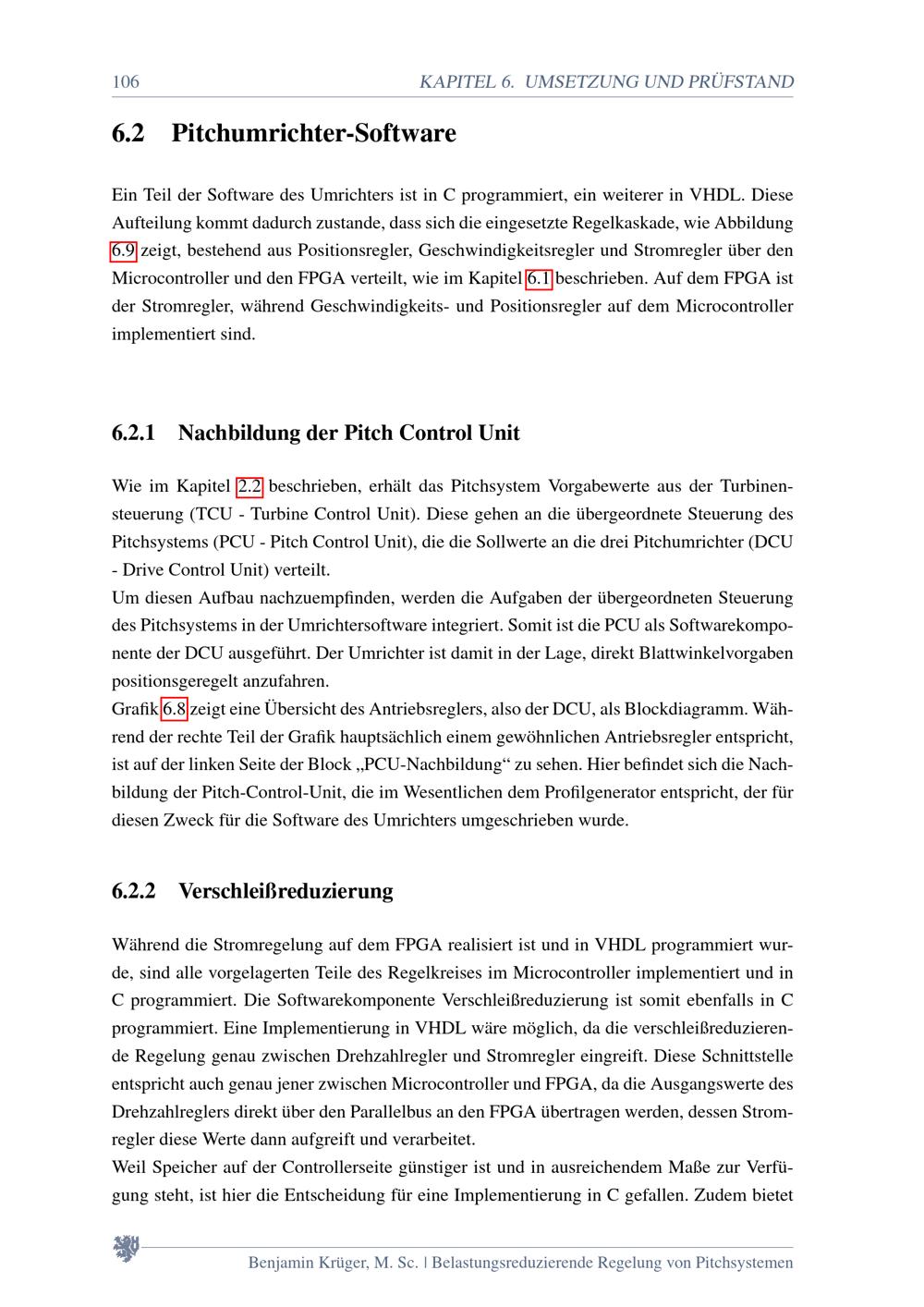 106 KAPITEL 6. UMSETZUNG UND PRÜFSTAND

6.2 Pitchumrichter-Software

Ein Teil der Software des Umrichters ist in C programmiert, ein weiterer in VHDL. Diese Aufteilung kommt dadurch zustande, dass sich die eingesetzte Regelkaskade, wie Abbildung 6.9 zeigt, bestehend aus Positionsregler, Geschwindigkeitsregler und Stromregler über den Microcontroller und den FPGA verteilt, wie im Kapitel 6.1 beschrieben. Auf dem FPGA ist der Stromregler, während Geschwindigkeits- und Positionsregler auf dem Microcontroller implementiert sind.

6.2.1 Nachbildung der Pitch Control Unit

Wie im Kapitel 2.2 beschrieben, erhält das Pitchsystem Vorgabewerte aus der Turbinensteuerung (TCU - Turbine Control Unit). Diese gehen an die übergeordnete Steuerung des Pitchsystems (PCU - Pitch Control Unit), die die Sollwerte an die drei Pitchumrichter (DCU - Drive Control Unit) verteilt.
Um diesen Aufbau nachzuempfinden, werden die Aufgaben der übergeordneten Steuerung des Pitchsystems in der Umrichtersoftware integriert. Somit ist die PCU als Softwarekomponente der DCU ausgeführt. Der Umrichter ist damit in der Lage, direkt Blattwinkelvorgaben positionsgeregelt anzufahren.
Grafik 6.8 zeigt eine Übersicht des Antriebsreglers, also der DCU, als Blockdiagramm. Während der rechte Teil der Grafik hauptsächlich einem gewöhnlichen Antriebsregler entspricht, ist auf der linken Seite der Block „PCU-Nachbildung“ zu sehen. Hier befindet sich die Nachbildung der Pitch-Control-Unit, die im Wesentlichen dem Profilgenerator entspricht, der für diesen Zweck für die Software des Umrichters umgeschrieben wurde.

6.2.2 Verschleißreduzierung

Während die Stromregelung auf dem FPGA realisiert ist und in VHDL programmiert wurde, sind alle vorgelagerten Teile des Regelkreises im Microcontroller implementiert und in C programmiert. Die Softwarekomponente Verschleißreduzierung ist somit ebenfalls in C programmiert. Eine Implementierung in VHDL wäre möglich, da die verschleißreduzierende Regelung genau zwischen Drehzahlregler und Stromregler eingreift. Diese Schnittstelle entspricht auch genau jener zwischen Microcontroller und FPGA, da die Ausgangswerte des Drehzahlreglers direkt über den Parallelbus an den FPGA übertragen werden, dessen Stromregler diese Werte dann aufgreift und verarbeitet.
Weil Speicher auf der Controllerseite günstiger ist und in ausreichendem Maße zur Verfügung steht, ist hier die Entscheidung für eine Implementierung in C gefallen. Zudem bietet

Benjamin Krüger, M. Sc. | Belastungsreduzierende Regelung von Pitchsystemen